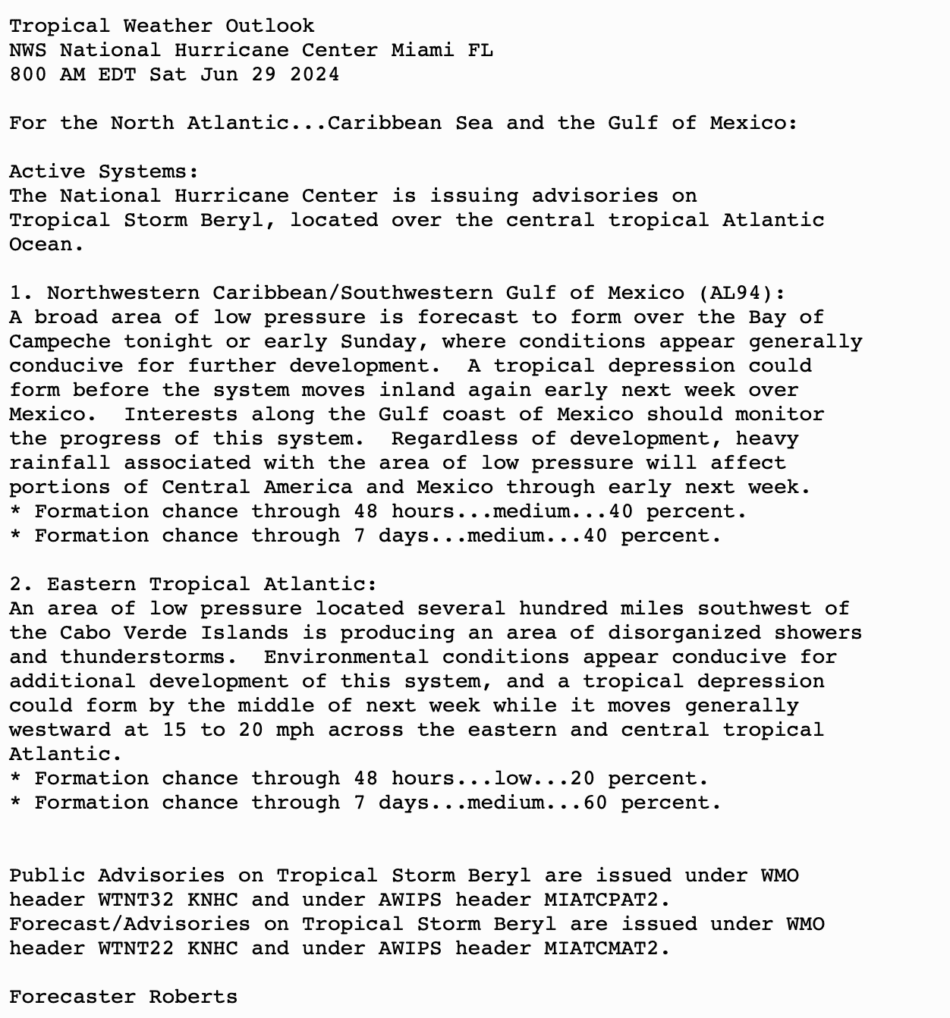 Tropical Weather Outlook
NWS National Hurricane Center Miami FL
800 AM EDT Sat Jun 29 2024

For the North Atlantic...Caribbean Sea and the Gulf of Mexico:

Active Systems:
The National Hurricane Center is issuing advisories on Tropical Storm Beryl, located over the central tropical Atlantic Ocean.

1. Northwestern Caribbean/Southwestern Gulf of Mexico (AL94):
A broad area of low pressure is forecast to form over the Bay of Campeche tonight or early Sunday, where conditions appear generally conducive for further development. A tropical depression could form before the system moves inland again early next week over Mexico. Interests along the Gulf coast of Mexico should monitor the progress of this system. Regardless of development, heavy rainfall associated with the area of low pressure will affect portions of Central America and Mexico through early next week.
* Formation chance through 48 hours...medium...40 percent.
* Formation chance through 7 days...medium...40 percent.

2. Eastern Tropical Atlantic:
An area of low pressure located several hundred miles southwest of the Cabo Verde Islands is producing an area of disorganized showers and thunderstorms. Environmental conditions appear conducive for additional development of this system, and a tropical depression could form by the middle of next week while it moves generally westward at 15 to 20 mph across the eastern and central tropical Atlantic.
* Formation chance through 48 hours...low...20 percent.
* Formation chance through 7 days...medium...60 percent.

Public Advisories on Tropical Storm Beryl are issued under WMO header WTNT32 KNHC and under AWIPS header MIATCPAT2.
Forecast/Advisories on Tropical Storm Beryl are issued under WMO header WTNT22 KNHC and under AWIPS header MIATCMAT2.

Forecaster Roberts